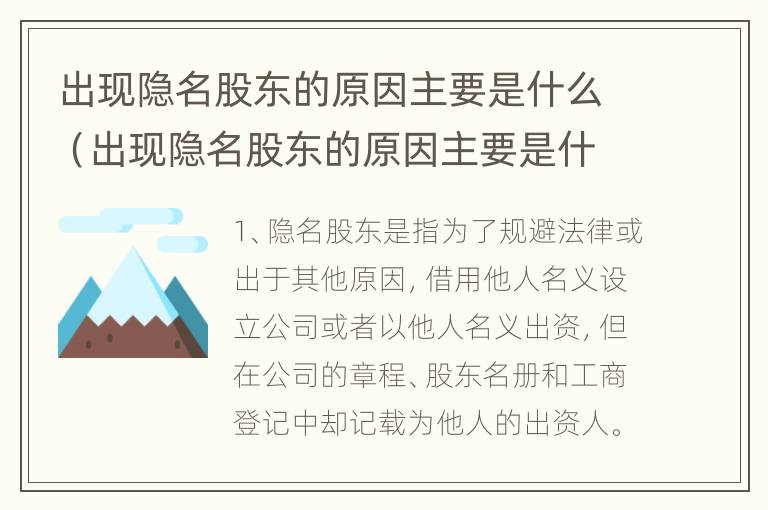 出现隐名股东的原因主要是什么（出现隐名股东的原因主要是什

1、隐名股东是指为了规避法律或出于其他原因，借用他人名义设立公司或者以他人名义出资，但在公司的章程、股东名册和工商登记中却记载为他人的出资人。